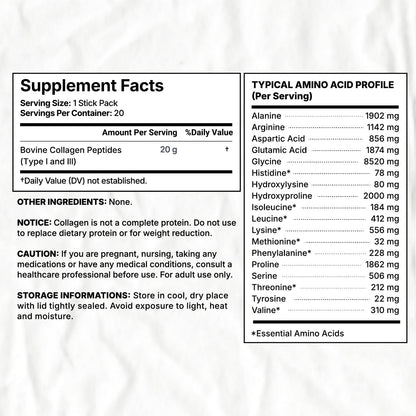 Supplement Facts
Serving Size: 1 Stick Pack
Servings Per Container: 20

| | Amount Per Serving | %Daily Value |
|---|---|---|
| Bovine Collagen Peptides (Type I and III) | 20 g | † |

†Daily Value (DV) not established.

OTHER INGREDIENTS: None.

NOTICE: Collagen is not a complete protein. Do not use to replace dietary protein or for weight reduction.

CAUTION: If you are pregnant, nursing, taking any medications or have any medical conditions, consult a healthcare professional before use. For adult use only.

STORAGE INFORMATIONS: Store in cool, dry place with lid tightly sealed. Avoid exposure to light, heat and moisture.

TYPICAL AMINO ACID PROFILE (Per Serving)

| | |
|---|---|
| Alanine | 1902 mg |
| Arginine | 1142 mg |
| Aspartic Acid | 856 mg |
| Glutamic Acid | 1874 mg |
| Glycine | 8520 mg |
| Histidine* | 78 mg |
| Hydroxylysine | 80 mg |
| Hydroxyproline | 2000 mg |
| Isoleucine* | 184 mg |
| Leucine* | 412 mg |
| Lysine* | 556 mg |
| Methionine* | 32 mg |
| Phenylalanine* | 228 mg |
| Proline | 1862 mg |
| Serine | 506 mg |
| Threonine* | 212 mg |
| Tyrosine | 22 mg |
| Valine* | 310 mg |

*Essential Amino Acids